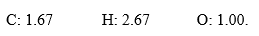 C: 1.67 H: 2.67 O: 1.00.